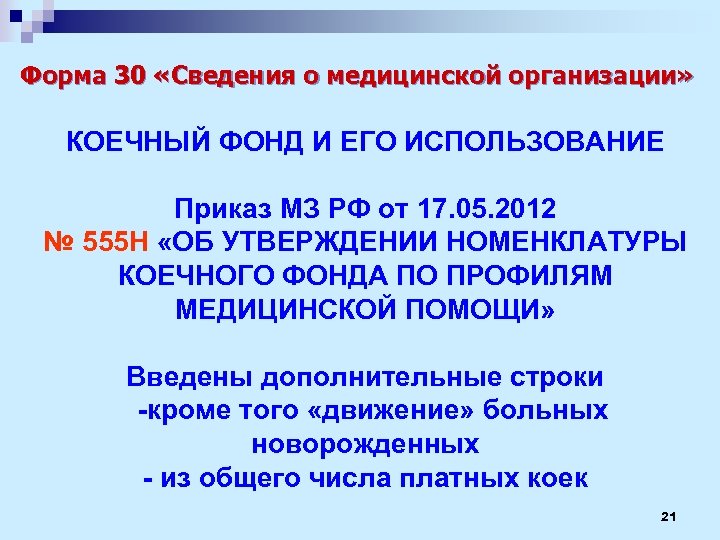 Форма 30 «Сведения о медицинской организации»

КОЕЧНЫЙ ФОНД И ЕГО ИСПОЛЬЗОВАНИЕ

Приказ МЗ РФ от 17.05.2012
№ 555Н «ОБ УТВЕРЖДЕНИИ НОМЕНКЛАТУРЫ КОЕЧНОГО ФОНДА ПО ПРОФИЛЯМ МЕДИЦИНСКОЙ ПОМОЩИ»

Введены дополнительные строки
-кроме того «движение» больных новорожденных
- из общего числа платных коек

21